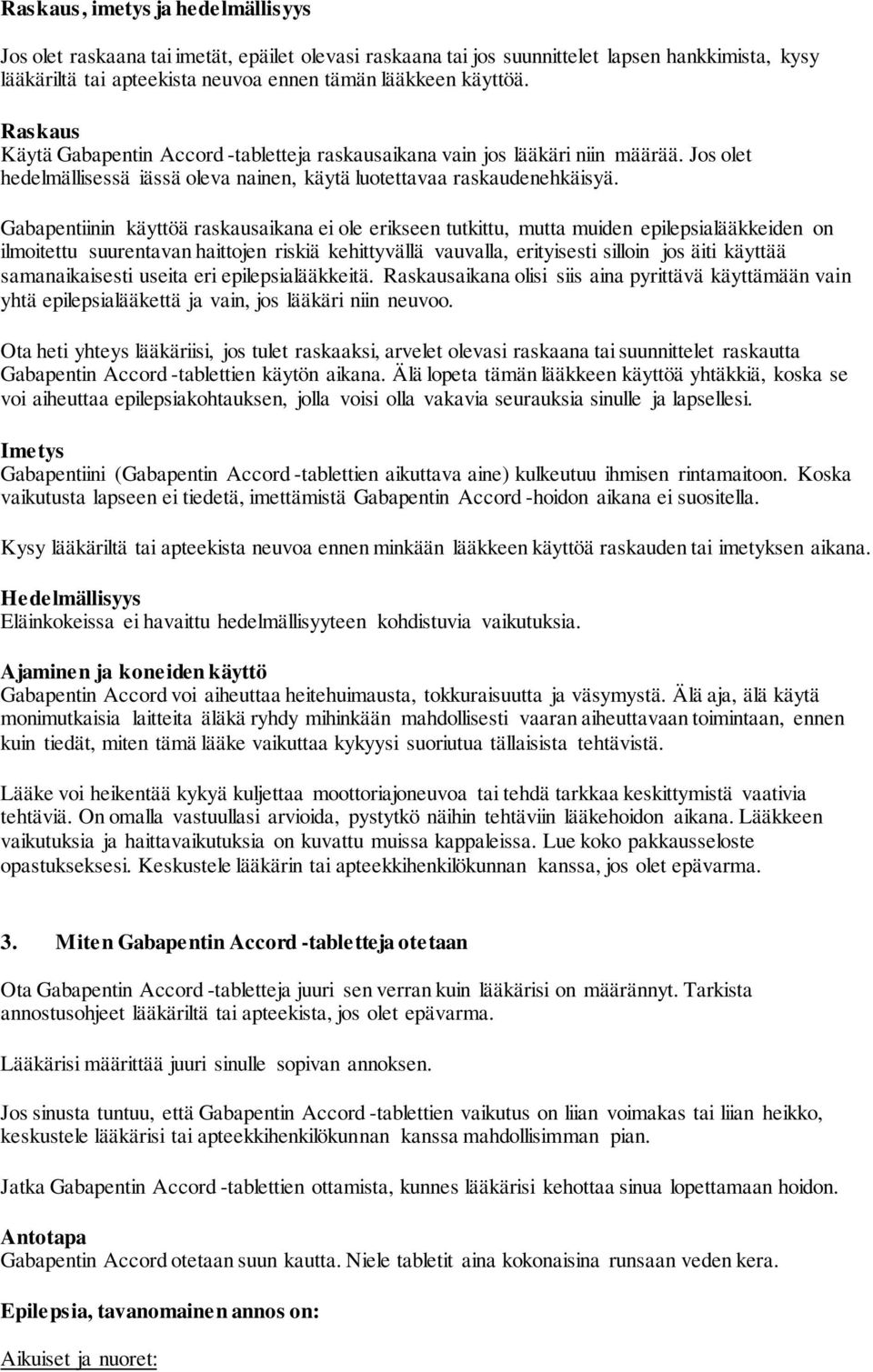 Raskaus, imetys ja hedelmällisyys

Jos olet raskaana tai imetät, epäilet olevasi raskaana tai jos suunnittelet lapsen hankkimista, kysy lääkäriltä tai apteekista neuvoa ennen tämän lääkkeen käyttöä.

Raskaus
Käytä Gabapentin Accord -tabletteja raskausaikana vain jos lääkäri niin määrää. Jos olet hedelmällisessä iässä oleva nainen, käytä luotettavaa raskaudenehkäisyä.

Gabapentiinin käyttöä raskausaikana ei ole erikseen tutkittu, mutta muiden epilepsialääkkeiden on ilmoitettu suurentavan haittojen riskiä kehittyvällä vauvalla, erityisesti silloin jos äiti käyttää samanaikaisesti useita eri epilepsialääkkeitä. Raskausaikana olisi siis aina pyrittävä käyttämään vain yhtä epilepsialääkettä ja vain, jos lääkäri niin neuvoo.

Ota heti yhteys lääkäriisi, jos tulet raskaaksi, arvelet olevasi raskaana tai suunnittelet raskautta Gabapentin Accord -tablettien käytön aikana. Älä lopeta tämän lääkkeen käyttöä yhtäkkiä, koska se voi aiheuttaa epilepsiakohtauksen, jolla voisi olla vakavia seurauksia sinulle ja lapsellesi.

Imetys
Gabapentiini (Gabapentin Accord -tablettien aikuttava aine) kulkeutuu ihmisen rintamaitoon. Koska vaikutusta lapseen ei tiedetä, imettämistä Gabapentin Accord -hoidon aikana ei suositella.

Kysy lääkäriltä tai apteekista neuvoa ennen minkään lääkkeen käyttöä raskauden tai imetyksen aikana.

Hedelmällisyys
Eläinkokeissa ei havaittu hedelmällisyyteen kohdistuvia vaikutuksia.

Ajaminen ja koneiden käyttö
Gabapentin Accord voi aiheuttaa heitehuimausta, tokkuraisuutta ja väsymystä. Älä aja, älä käytä monimutkaisia laitteita äläkä ryhdy mihinkään mahdollisesti vaaran aiheuttavaan toimintaan, ennen kuin tiedät, miten tämä lääke vaikuttaa kykyysi suoriutua tällaisista tehtävistä.

Lääke voi heikentää kykyä kuljettaa moottoriajoneuvoa tai tehdä tarkkaa keskittymistä vaativia tehtäviä. On omalla vastuullasi arvioida, pystytkö näihin tehtäviin lääkehoidon aikana. Lääkkeen vaikutuksia ja haittavaikutuksia on kuvattu muissa kappaleissa. Lue koko pakkausseloste opastukseksesi. Keskustele lääkärin tai apteekkihenkilökunnan kanssa, jos olet epävarma.

3. Miten Gabapentin Accord -tabletteja otetaan

Ota Gabapentin Accord -tabletteja juuri sen verran kuin lääkärisi on määrännyt. Tarkista annostusohjeet lääkäriltä tai apteekista, jos olet epävarma.

Lääkärisi määrittää juuri sinulle sopivan annoksen.

Jos sinusta tuntuu, että Gabapentin Accord -tablettien vaikutus on liian voimakas tai liian heikko, keskustele lääkärisi tai apteekkihenkilökunnan kanssa mahdollisimman pian.

Jatka Gabapentin Accord -tablettien ottamista, kunnes lääkärisi kehottaa sinua lopettamaan hoidon.

Antotapa
Gabapentin Accord otetaan suun kautta. Niele tabletit aina kokonaisina runsaan veden kera.

Epilepsia, tavanomainen annos on:

Aikuiset ja nuoret: